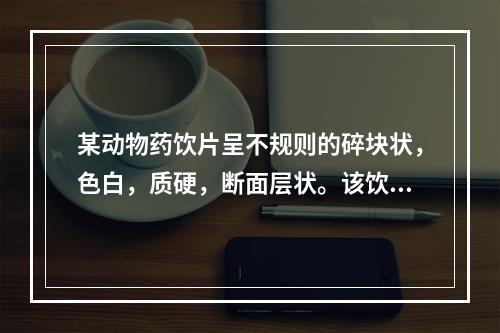 某动物药饮片呈不规则的碎块状，色白，质硬，断面层状。该饮...